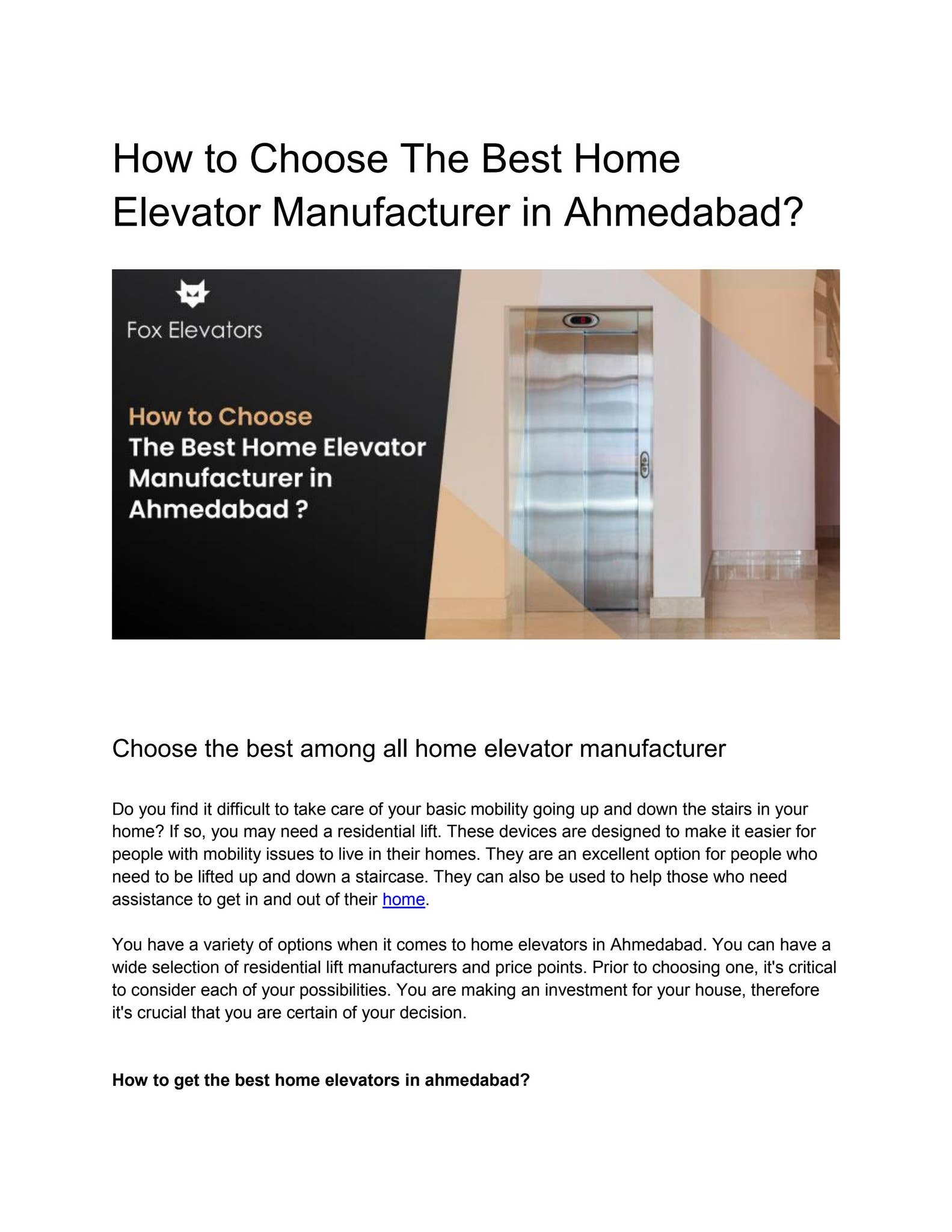 How to Choose The Best Home Elevator Manufacturer in Ahmedabad?

Fox Elevators

How to Choose The Best Home Elevator Manufacturer in Ahmedabad ?

Choose the best among all home elevator manufacturer

Do you find it difficult to take care of your basic mobility going up and down the stairs in your home? If so, you may need a residential lift. These devices are designed to make it easier for people with mobility issues to live in their homes. They are an excellent option for people who need to be lifted up and down a staircase. They can also be used to help those who need assistance to get in and out of their home.

You have a variety of options when it comes to home elevators in Ahmedabad. You can have a wide selection of residential lift manufacturers and price points. Prior to choosing one, it's critical to consider each of your possibilities. You are making an investment for your house, therefore it's crucial that you are certain of your decision.

How to get the best home elevators in ahmedabad?